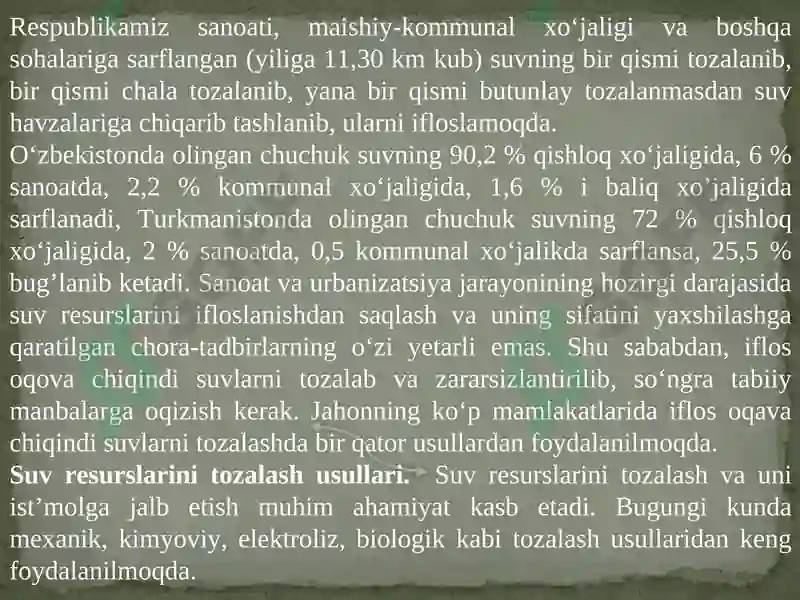 Respublikamiz sanoati, maishiy-kommunal xo‘jaligi va boshqa sohalariga sarflangan (yiliga 11,30 km kub) suvning bir qismi tozalanib, bir qismi chala tozalanib, yana bir qismi butunlay tozalanmasdan suv havzalariga chiqarib tashlanib, ularni ifloslamoqda.
O‘zbekistonda olingan chuchuk suvning 90,2 % qishloq xo‘jaligida, 6 % sanoatda, 2,2 % kommunal xo‘jaligida, 1,6 % i baliq xo’jaligida sarflanadi, Turkmanistonda olingan chuchuk suvning 72 % qishloq xo‘jaligida, 2 % sanoatda, 0,5 kommunal xo‘jalikda sarflansa, 25,5 % bug’lanib ketadi. Sanoat va urbanizatsiya jarayonining hozirgi darajasida suv resurslarini ifloslanishdan saqlash va uning sifatini yaxshilashga qaratilgan chora-tadbirlarning o‘zi yetarli emas. Shu sababdan, iflos oqova chiqindi suvlarni tozalab va zararsizlantirilib, so‘ngra tabiiy manbalarga oqizish kerak. Jahonning ko‘p mamlakatlarida iflos oqava chiqindi suvlarni tozalashda bir qator usullardan foydalanilmoqda.
Suv resurslarini tozalash usullari. Suv resurslarini tozalash va uni ist’molga jalb etish muhim ahamiyat kasb etadi. Bugungi kunda mexanik, kimyoviy, elektroliz, biologik kabi tozalash usullaridan keng foydalanilmoqda.